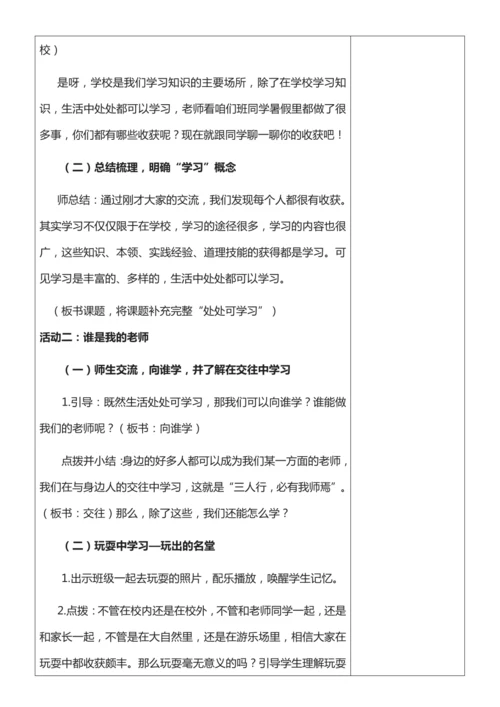 校）

是呀，学校是我们学习知识的主要场所，除了在学校学习知识，生活中处处都可以学习，老师看咱们班同学暑假里都做了很多事，你们都有哪些收获呢？现在就跟同学聊一聊你的收获吧！

（二）总结梳理，明确“学习”概念

师总结：通过刚才大家的交流，我们发现每个人都很有收获。其实学习不仅仅限于在学校，学习的途径很多，学习的内容也很广，这些知识、本领、实践经验、道理技能的获得都是学习。可见学习是丰富的、多样的，生活中处处都可以学习。

（板书课题，将课题补充完整“处处可学习”）

活动二：谁是我的老师

（一）师生交流，向谁学，并了解在交往中学习

1.引导：既然生活处处可学习，那我们可以向谁学？谁能做我们的老师呢？（板书：向谁学）

点拨并小结：身边的好多人都可以成为我们某一方面的老师，我们在与身边人的交往中学习，这就是“三人行，必有我师焉”。（板书：交往）那么，除了这些，我们还能怎么学？

（二）玩耍中学习—玩出的名堂

1.出示班级一起去玩耍的照片，配乐播放，唤醒学生记忆。

2.点拨：不管在校内还是在校外，不管和老师同学一起，还是和家长一起，不管是在大自然里，还是在游乐场里，相信大家在玩耍中都收获颇丰。那么玩耍毫无意义的吗？引导学生理解玩耍